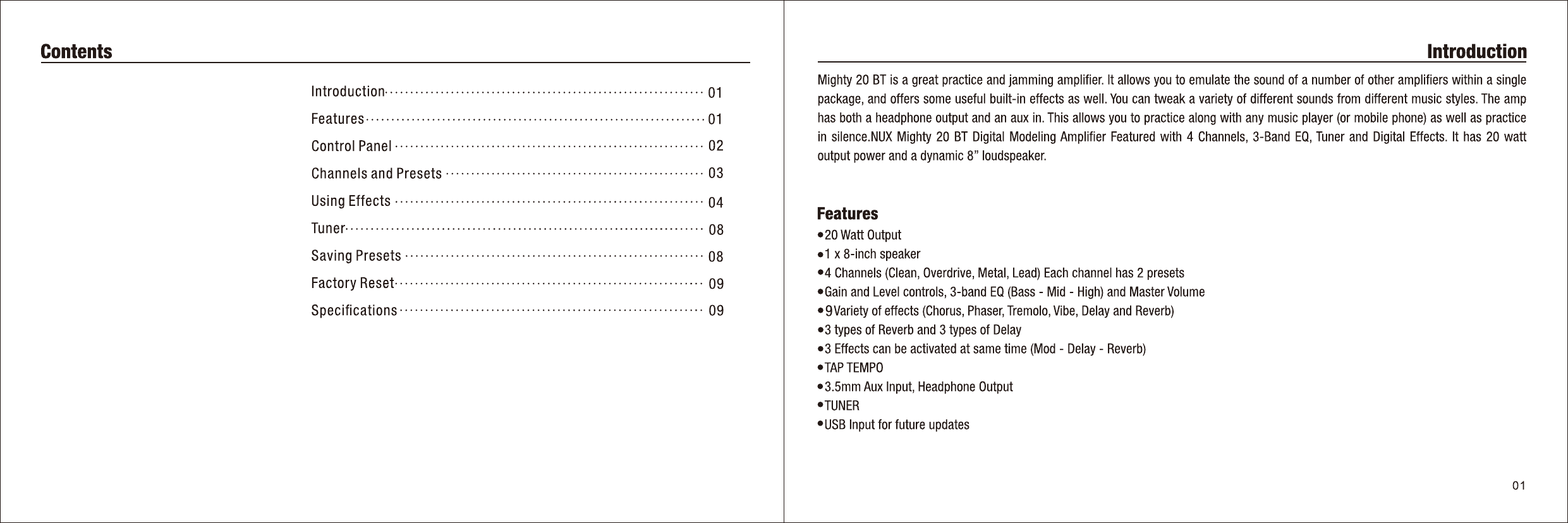 Contents

Introduction 01
Features 01
Control Panel 02
Channels and Presets 03
Using Effects 04
Tuner 08
Saving Presets 08
Factory Reset 09
Specifications 09

Introduction

Mighty 20 BT is a great practice and jamming amplifier. It allows you to emulate the sound of a number of other amplifiers within a single package, and offers some useful built-in effects as well. You can tweak a variety of different sounds from different music styles. The amp has both a headphone output and an aux in. This allows you to practice along with any music player (or mobile phone) as well as practice in silence.NUX Mighty 20 BT Digital Modeling Amplifier Featured with 4 Channels, 3-Band EQ, Tuner and Digital Effects. It has 20 watt output power and a dynamic 8" loudspeaker.

Features
•20 Watt Output
•1 x 8-inch speaker
•4 Channels (Clean, Overdrive, Metal, Lead) Each channel has 2 presets
•Gain and Level controls, 3-band EQ (Bass - Mid - High) and Master Volume
•9Variety of effects (Chorus, Phaser, Tremolo, Vibe, Delay and Reverb)
•3 types of Reverb and 3 types of Delay
•3 Effects can be activated at same time (Mod - Delay - Reverb)
•TAP TEMPO
•3.5mm Aux Input, Headphone Output
•TUNER
•USB Input for future updates

01